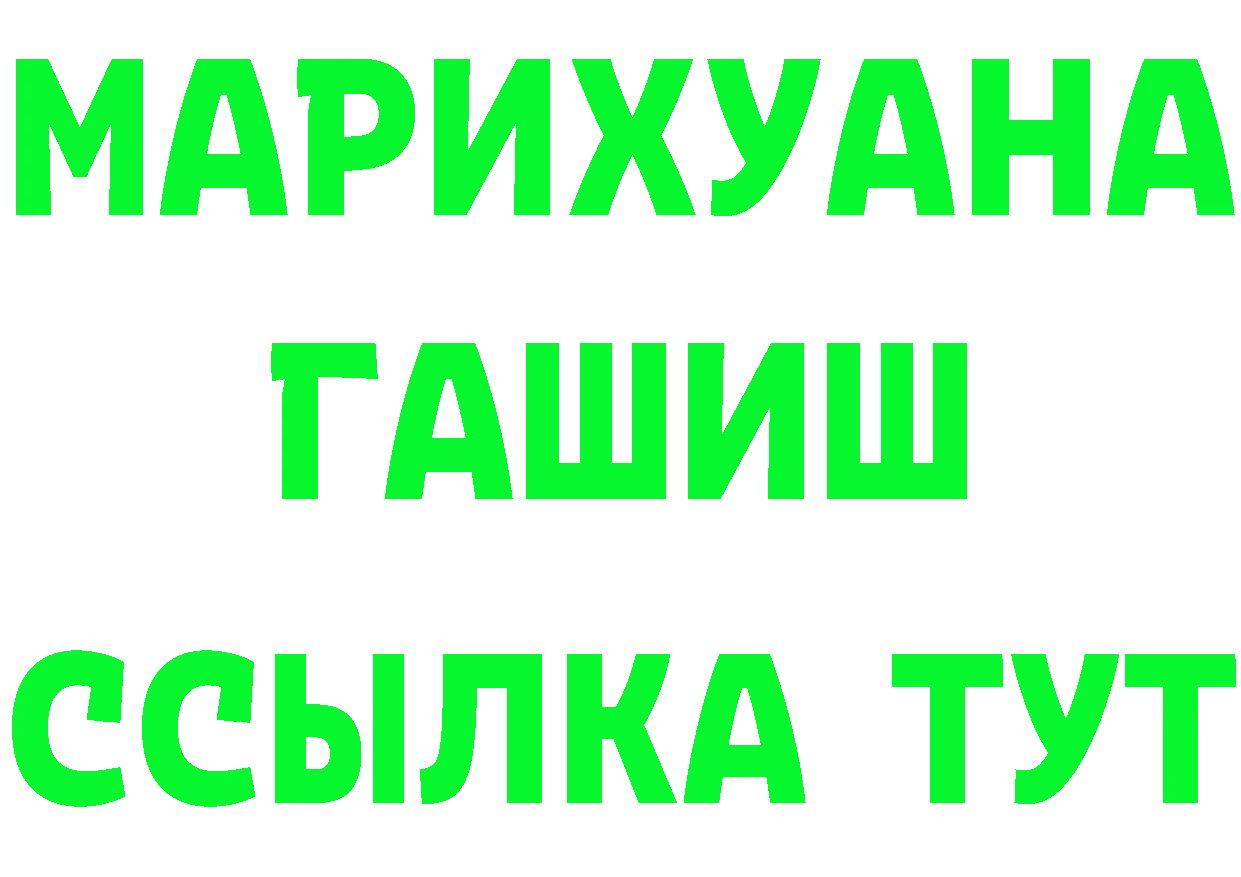 МАРИХУАНА
ГАШИШ
ССЫЛКА ТУТ